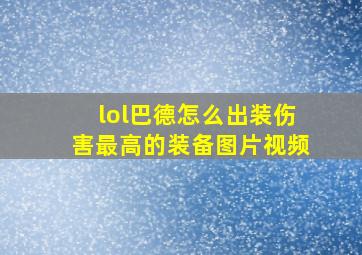 lol巴德怎么出装伤害最高的装备图片视频